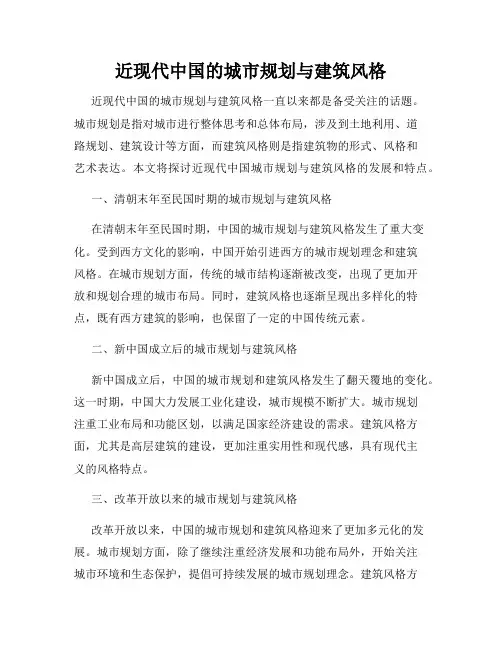 近现代中国的城市规划与建筑风格

近现代中国的城市规划与建筑风格一直以来都是备受关注的话题。城市规划是指对城市进行整体思考和总体布局，涉及到土地利用、道路规划、建筑设计等方面，而建筑风格则是指建筑物的形式、风格和艺术表达。本文将探讨近现代中国城市规划与建筑风格的发展和特点。

一、清朝末年至民国时期的城市规划与建筑风格

在清朝末年至民国时期，中国的城市规划与建筑风格发生了重大变化。受到西方文化的影响，中国开始引进西方的城市规划理念和建筑风格。在城市规划方面，传统的城市结构逐渐被改变，出现了更加开放和规划合理的城市布局。同时，建筑风格也逐渐呈现出多样化的特点，既有西方建筑的影响，也保留了一定的中国传统元素。

二、新中国成立后的城市规划与建筑风格

新中国成立后，中国的城市规划和建筑风格发生了翻天覆地的变化。这一时期，中国大力发展工业化建设，城市规模不断扩大。城市规划注重工业布局和功能区划，以满足国家经济建设的需求。建筑风格方面，尤其是高层建筑的建设，更加注重实用性和现代感，具有现代主义的风格特点。

三、改革开放以来的城市规划与建筑风格

改革开放以来，中国的城市规划和建筑风格迎来了更加多元化的发展。城市规划方面，除了继续注重经济发展和功能布局外，开始关注城市环境和生态保护，提倡可持续发展的城市规划理念。建筑风格方